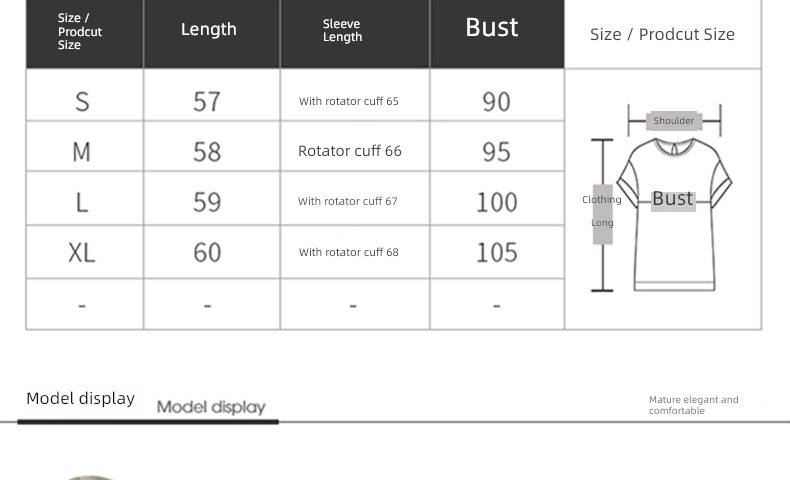 | Size / Prodcut Size | Length | Sleeve Length | Bust | Size / Prodcut Size |
|---|---|---|---|---|
| S | 57 | With rotator cuff 65 | 90 | Shoulder Clothing Long Bust |
| M | 58 | Rotator cuff 66 | 95 | |
| L | 59 | With rotator cuff 67 | 100 | |
| XL | 60 | With rotator cuff 68 | 105 | |
| - | - | - | - | |

Model display
Model display

Mature elegant and comfortable